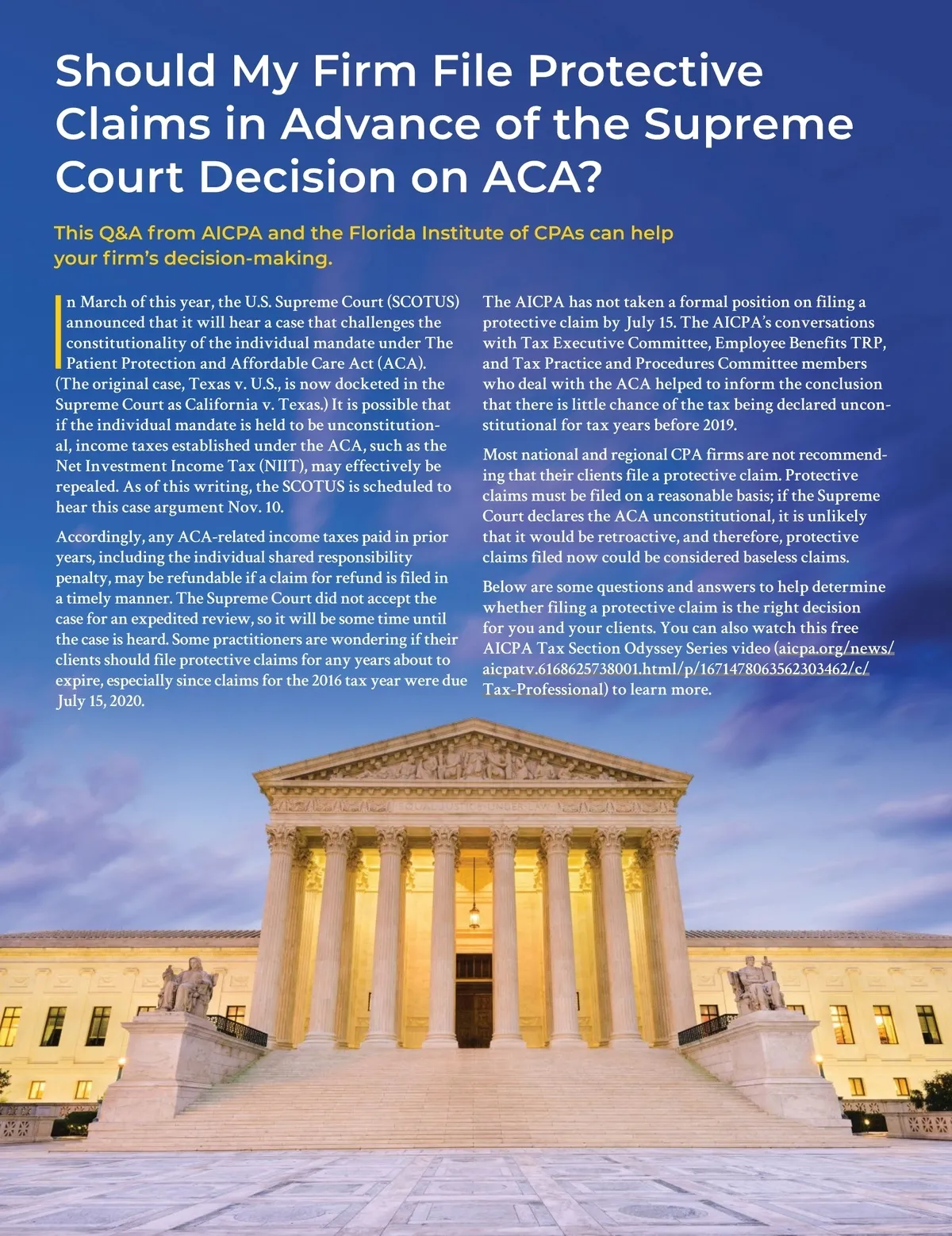 Should My Firm File Protective Claims in Advance of the Supreme Court Decision on ACA?

This Q&A from AICPA and the Florida Institute of CPAs can help your firm's decision-making.

In March of this year, the U.S. Supreme Court (SCOTUS) announced that it will hear a case that challenges the constitutionality of the individual mandate under The Patient Protection and Affordable Care Act (ACA). (The original case, Texas v. U.S., is now docketed in the Supreme Court as California v. Texas.) It is possible that if the individual mandate is held to be unconstitutional, income taxes established under the ACA, such as the Net Investment Income Tax (NIIT), may effectively be repealed. As of this writing, the SCOTUS is scheduled to hear this case argument Nov. 10.

Accordingly, any ACA-related income taxes paid in prior years, including the individual shared responsibility penalty, may be refundable if a claim for refund is filed in a timely manner. The Supreme Court did not accept the case for an expedited review, so it will be some time until the case is heard. Some practitioners are wondering if their clients should file protective claims for any years about to expire, especially since claims for the 2016 tax year were due July 15, 2020.

The AICPA has not taken a formal position on filing a protective claim by July 15. The AICPA's conversations with Tax Executive Committee, Employee Benefits TRP, and Tax Practice and Procedures Committee members who deal with the ACA helped to inform the conclusion that there is little chance of the tax being declared unconstitutional for tax years before 2019.

Most national and regional CPA firms are not recommending that their clients file a protective claim. Protective claims must be filed on a reasonable basis; if the Supreme Court declares the ACA unconstitutional, it is unlikely that it would be retroactive, and therefore, protective claims filed now could be considered baseless claims.

Below are some questions and answers to help determine whether filing a protective claim is the right decision for you and your clients. You can also watch this free AICPA Tax Section Odyssey Series video (aicpa.org/news/aicpatv.6168625738001.html/p/1671478063562303462/c/Tax-Professional) to learn more.